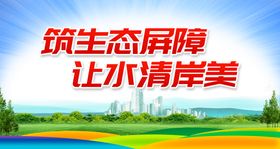 筑生态屏障
让水清岸美